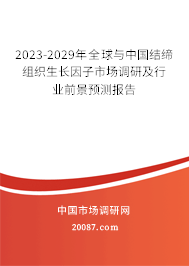 2023-2029年全球与中国结缔组织生长因子市场调研及行业前景预测报告

中国市场调研网

20087.com